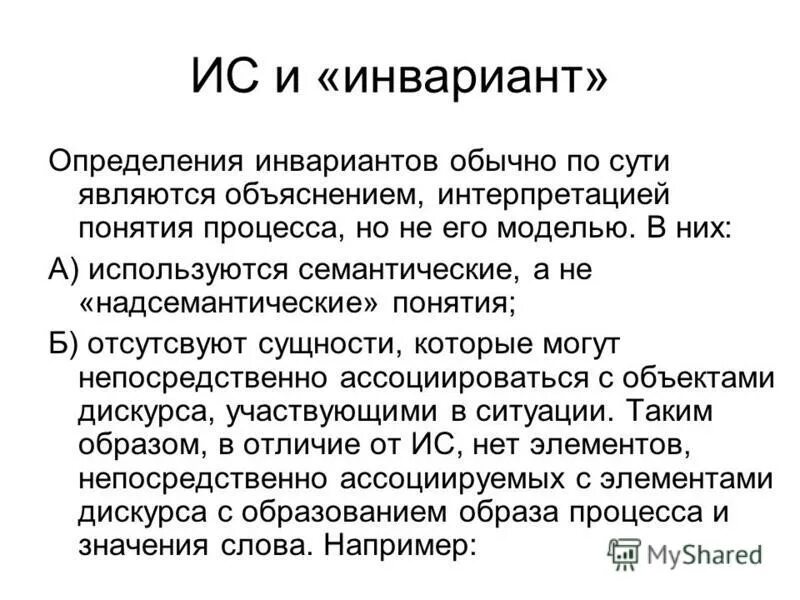 ИС и «инвариант»

Определения инвариантов обычно по сути являются объяснением, интерпретацией понятия процесса, но не его моделью. В них:

А) используются семантические, а не «надсемантические» понятия;

Б) отсутсвуют сущности, которые могут непосредственно ассоциироваться с объектами дискурса, участвующими в ситуации. Таким образом, в отличие от ИС, нет элементов, непосредственно ассоциируемых с элементами дискурса с образованием образа процесса и значения слова. Например:

MyShared